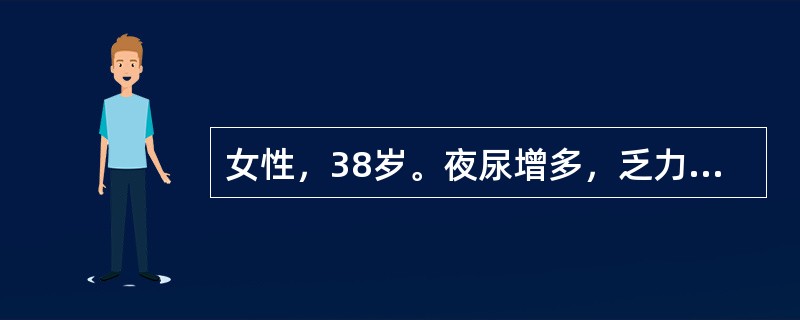 女性，38岁。夜尿增多，乏力...